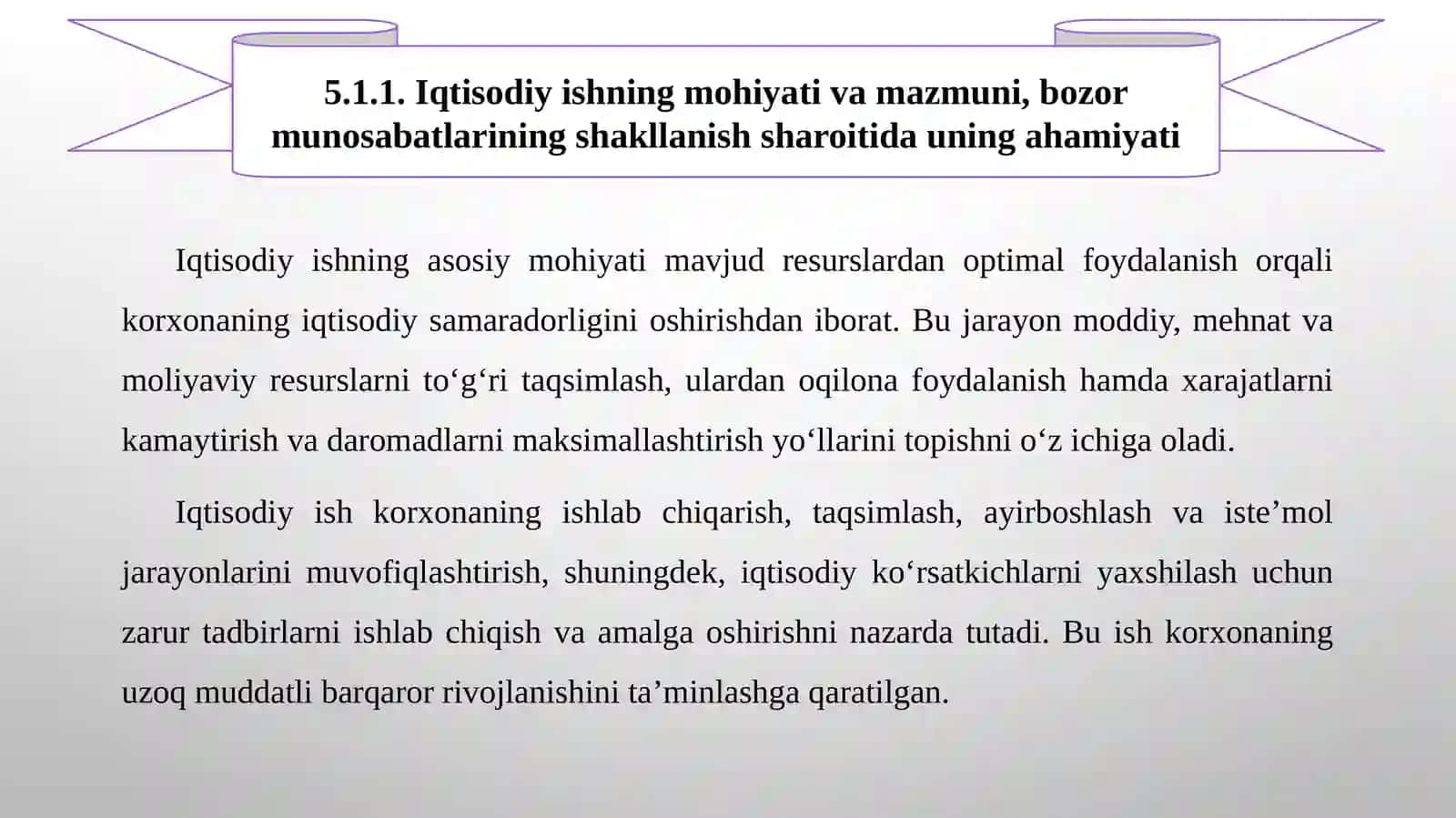 5.1.1. Iqtisodiy ishning mohiyati va mazmuni, bozor munosabatlarining shakllanish sharoitida uning ahamiyati

Iqtisodiy ishning asosiy mohiyati mavjud resurslardan optimal foydalanish orqali korxonaning iqtisodiy samaradorligini oshirishdan iborat. Bu jarayon moddiy, mehnat va moliyaviy resurslarni to‘g‘ri taqsimlash, ulardan oqilona foydalanish hamda xarajatlarni kamaytirish va daromadlarni maksimallashtirish yo‘llarini topishni o‘z ichiga oladi.

Iqtisodiy ish korxonaning ishlab chiqarish, taqsimlash, ayirboshlash va iste’mol jarayonlarini muvofiqlashtirish, shuningdek, iqtisodiy ko‘rsatkichlarni yaxshilash uchun zarur tadbirlarni ishlab chiqish va amalga oshirishni nazarda tutadi. Bu ish korxonaning uzoq muddatli barqaror rivojlanishini ta’minlashga qaratilgan.